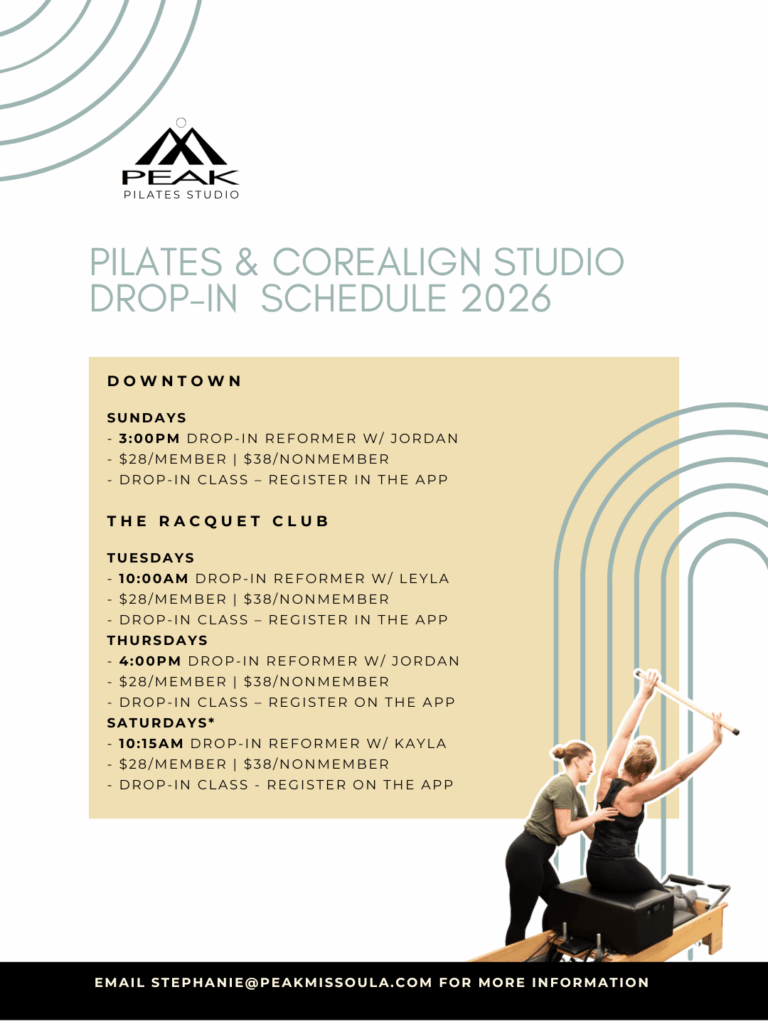 PEAK
PILATES STUDIO

PILATES & COREALIGN STUDIO DROP-IN SCHEDULE 2026

DOWNTOWN

SUNDAYS
- 3:00PM DROP-IN REFORMER W/ JORDAN
- $28/MEMBER | $38/NONMEMBER
- DROP-IN CLASS – REGISTER IN THE APP

THE RACQUET CLUB

TUESDAYS
- 10:00AM DROP-IN REFORMER W/ LEYLA
- $28/MEMBER | $38/NONMEMBER
- DROP-IN CLASS – REGISTER IN THE APP
THURSDAYS
- 4:00PM DROP-IN REFORMER W/ JORDAN
- $28/MEMBER | $38/NONMEMBER
- DROP-IN CLASS – REGISTER ON THE APP
SATURDAYS*
- 10:15AM DROP-IN REFORMER W/ KAYLA
- $28/MEMBER | $38/NONMEMBER
- DROP-IN CLASS - REGISTER ON THE APP

EMAIL STEPHANIE@PEAKMISSOULA.COM FOR MORE INFORMATION